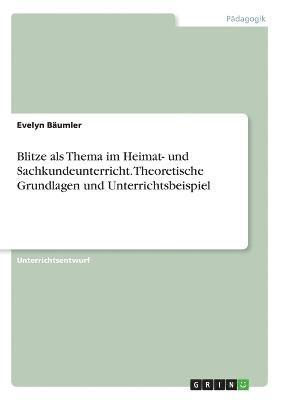 Pädagogik

Evelyn Bäumler

Blitze als Thema im Heimat- und Sachkundeunterricht. Theoretische Grundlagen und Unterrichtsbeispiel

Unterrichtsentwurf

GRIN